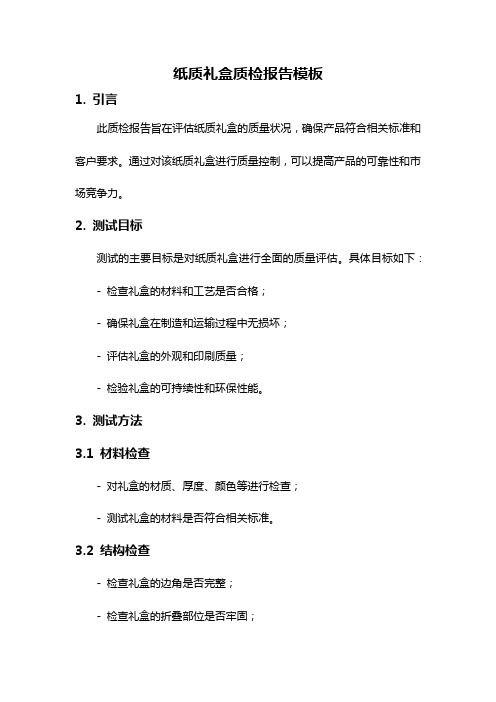 纸质礼盒质检报告模板

1. 引言

此质检报告旨在评估纸质礼盒的质量状况，确保产品符合相关标准和客户要求。通过对该纸质礼盒进行质量控制，可以提高产品的可靠性和市场竞争力。

2. 测试目标

测试的主要目标是对纸质礼盒进行全面的质量评估。具体目标如下：

- 检查礼盒的材料和工艺是否合格；

- 确保礼盒在制造和运输过程中无损坏；

- 评估礼盒的外观和印刷质量；

- 检验礼盒的可持续性和环保性能。

3. 测试方法

3.1 材料检查

- 对礼盒的材质、厚度、颜色等进行检查；

- 测试礼盒的材料是否符合相关标准。

3.2 结构检查

- 检查礼盒的边角是否完整；

- 检查礼盒的折叠部位是否牢固；